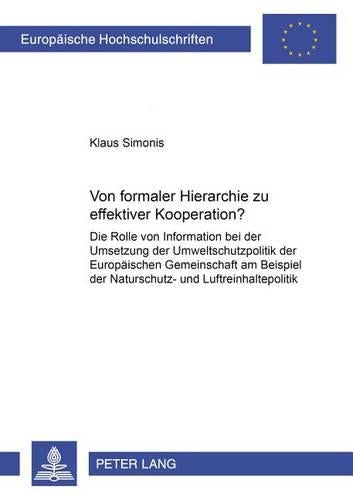 Europäische Hochschulschriften

Klaus Simonis

Von formaler Hierarchie zu effektiver Kooperation?

Die Rolle von Information bei der Umsetzung der Umweltschutzpolitik der Europäischen Gemeinschaft am Beispiel der Naturschutz- und Luftreinhaltepolitik

PETER LANG